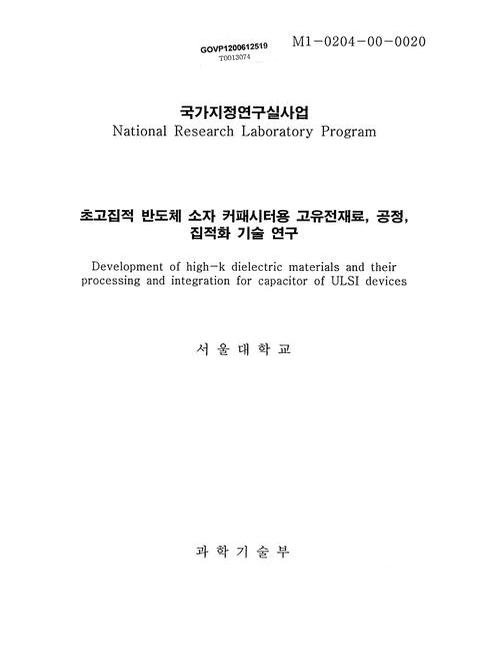 GOVP1200612519
T0013074

M1-0204-00-0020

국가지정연구실사업
National Research Laboratory Program

초고집적 반도체 소자 커패시터용 고유전재료, 공정, 집적화 기술 연구

Development of high-k dielectric materials and their processing and integration for capacitor of ULSI devices

서 울 대 학 교

과 학 기 술 부